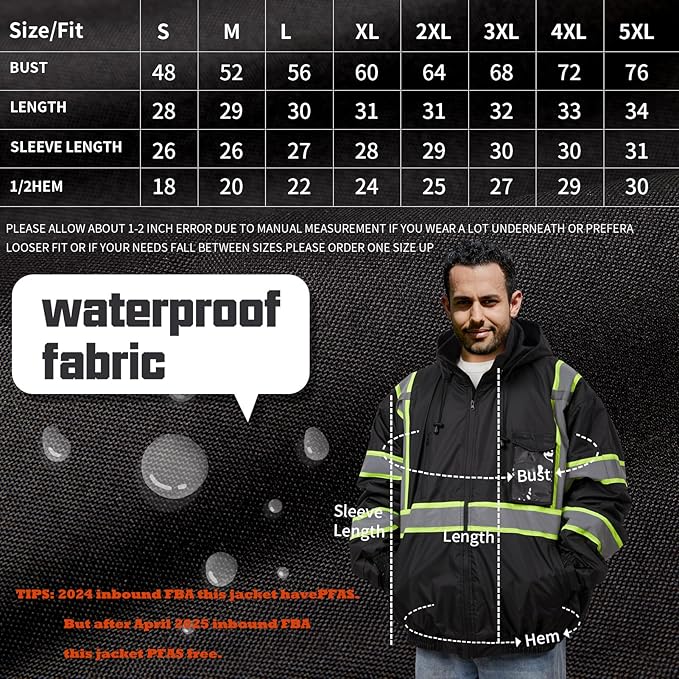 | Size/Fit | S | M | L | XL | 2XL | 3XL | 4XL | 5XL |
|---|---|---|---|---|---|---|---|---|
| BUST | 48 | 52 | 56 | 60 | 64 | 68 | 72 | 76 |
| LENGTH | 28 | 29 | 30 | 31 | 31 | 32 | 33 | 34 |
| SLEEVE LENGTH | 26 | 26 | 27 | 28 | 29 | 30 | 30 | 31 |
| 1/2HEM | 18 | 20 | 22 | 24 | 25 | 27 | 29 | 30 |

PLEASE ALLOW ABOUT 1-2 INCH ERROR DUE TO MANUAL MEASUREMENT IF YOU WEAR A LOT UNDERNEATH OR PREFERA LOOSER FIT OR IF YOUR NEEDS FALL BETWEEN SIZES.PLEASE ORDER ONE SIZE UP

waterproof fabric

Bust

Sleeve Length

Length

Hem

TIPS: 2024 inbound FBA this jacket havePFAS.

But after April 2025 inbound FBA

this jacket PFAS free.